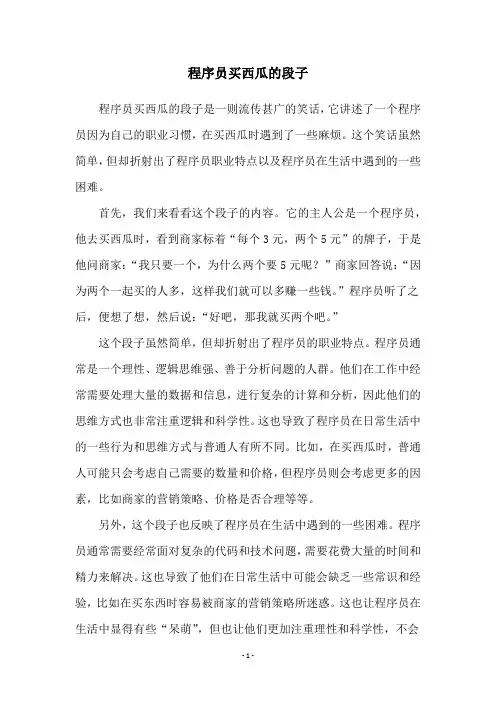 程序员买西瓜的段子

程序员买西瓜的段子是一则流传甚广的笑话，它讲述了一个程序员因为自己的职业习惯，在买西瓜时遇到了一些麻烦。这个笑话虽然简单，但却折射出了程序员职业特点以及程序员在生活中遇到的一些困难。

首先，我们来看看这个段子的内容。它的主人公是一个程序员，他去买西瓜时，看到商家标着“每个3元，两个5元”的牌子，于是他问商家：“我只要一个，为什么两个要5元呢？”商家回答说：“因为两个一起买的人多，这样我们就可以多赚一些钱。”程序员听了之后，便想了想，然后说：“好吧，那我就买两个吧。”

这个段子虽然简单，但却折射出了程序员的职业特点。程序员通常是一个理性、逻辑思维强、善于分析问题的人群。他们在工作中经常需要处理大量的数据和信息，进行复杂的计算和分析，因此他们的思维方式也非常注重逻辑和科学性。这也导致了程序员在日常生活中的一些行为和思维方式与普通人有所不同。比如，在买西瓜时，普通人可能只会考虑自己需要的数量和价格，但程序员则会考虑更多的因素，比如商家的营销策略、价格是否合理等等。

另外，这个段子也反映了程序员在生活中遇到的一些困难。程序员通常需要经常面对复杂的代码和技术问题，需要花费大量的时间和精力来解决。这也导致了他们在日常生活中可能会缺乏一些常识和经验，比如在买东西时容易被商家的营销策略所迷惑。这也让程序员在生活中显得有些“呆萌”，但也让他们更加注重理性和科学性，不会

- 1 -